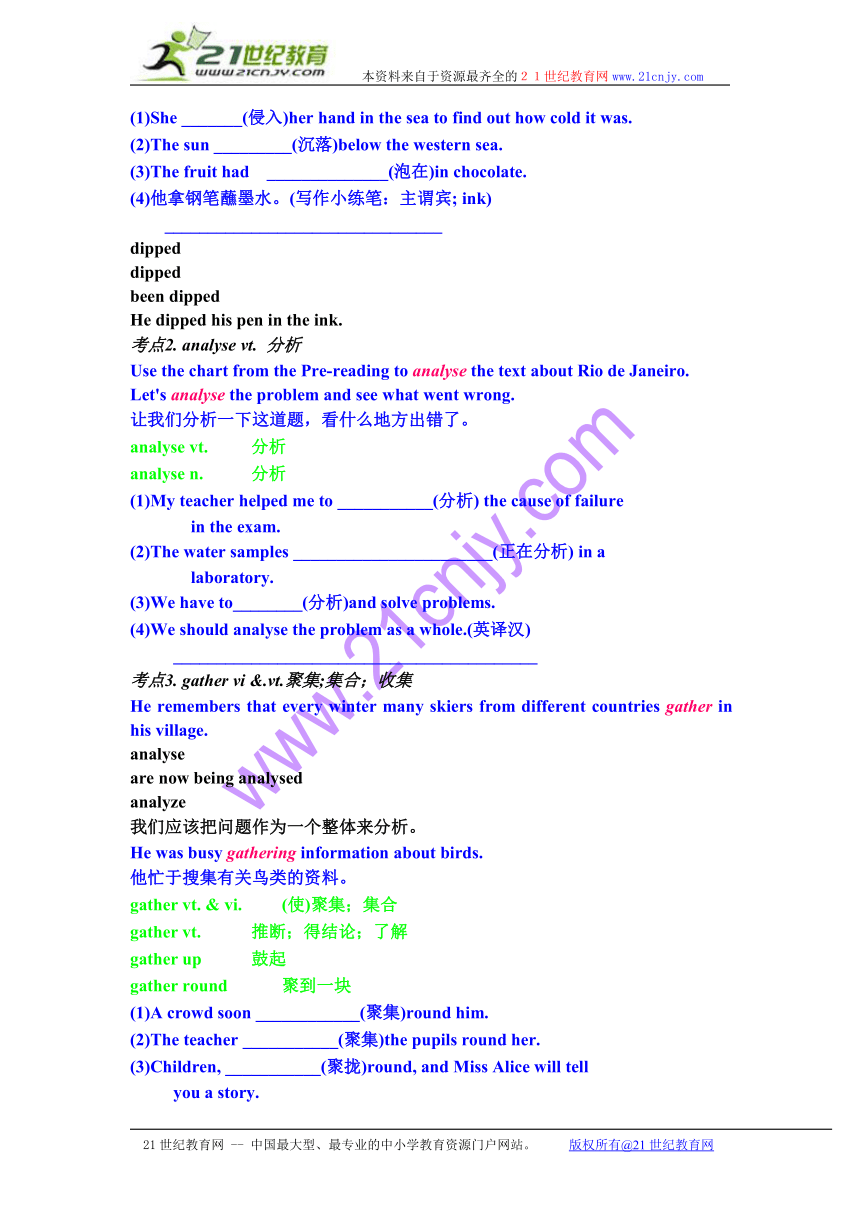 21世纪教育
www.21cnjy.com
本资料来自于资源最齐全的２１世纪教育网www.21cnjy.com

(1)She _______(侵入)her hand in the sea to find out how cold it was.
(2)The sun _________(沉落)below the western sea.
(3)The fruit had ______________(泡在)in chocolate.
(4)他拿钢笔蘸墨水。(写作小练笔：主谓宾; ink)
________________________________
dipped
dipped
been dipped
He dipped his pen in the ink.
考点2. analyse vt. 分析
Use the chart from the Pre-reading to analyse the text about Rio de Janeiro.
Let's analyse the problem and see what went wrong.
让我们分析一下这道题，看什么地方出错了。
analyse vt. 分析
analyse n. 分析
(1)My teacher helped me to ___________(分析) the cause of failure in the exam.
(2)The water samples _______________________(正在分析) in a laboratory.
(3)We have to________(分析)and solve problems.
(4)We should analyse the problem as a whole.(英译汉)
__________________________________________
考点3. gather vi &.vt.聚集;集合；收集
He remembers that every winter many skiers from different countries gather in his village.
analyse
are now being analysed
analyze
我们应该把问题作为一个整体来分析。
He was busy gathering information about birds.
他忙于搜集有关鸟类的资料。
gather vt. & vi. (使)聚集；集合
gather vt. 推断；得结论；了解
gather up 鼓起
gather round 聚到一块
(1)A crowd soon ____________(聚集)round him.
(2)The teacher ___________(聚集)the pupils round her.
(3)Children, ___________(聚拢)round, and Miss Alice will tell you a story.

www.21cnjy.com

21世纪教育网 -- 中国最大型、最专业的中小学教育资源门户网站。 版权所有@21世纪教育网